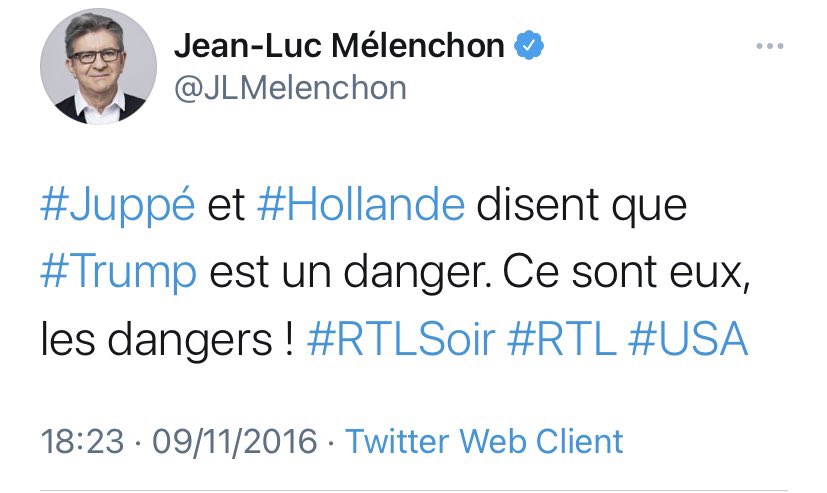 Jean-Luc Mélenchon
@JLMelenchon

#Juppé et #Hollande disent que #Trump est un danger. Ce sont eux, les dangers ! #RTLSoir #RTL #USA

18:23 · 09/11/2016 · Twitter Web Client